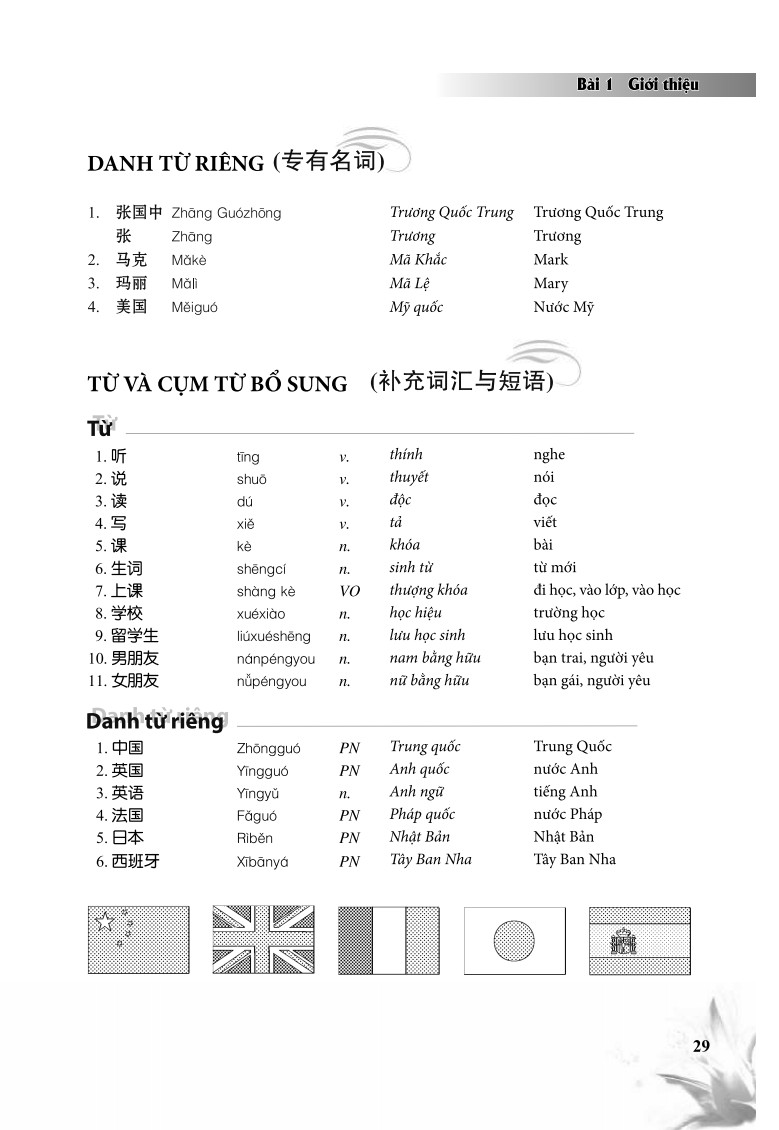 Bài 1 Giới thiệu

DANH TỪ RIÊNG (专有名词)

| | | | | |
|---|---|---|---|---|
| 1. | 张国中 | Zhāng Guózhōng | Trương Quốc Trung | Trương Quốc Trung |
| | 张 | Zhāng | Trương | Trương |
| 2. | 马克 | Mǎkè | Mã Khắc | Mark |
| 3. | 玛丽 | Mǎlì | Mã Lệ | Mary |
| 4. | 美国 | Měiguó | Mỹ quốc | Nước Mỹ |

TỪ VÀ CỤM TỪ BỔ SUNG (补充词汇与短语)

Từ

| | | | | |
|---|---|---|---|---|
| 1. 听 | tīng | v. | thính | nghe |
| 2. 说 | shuō | v. | thuyết | nói |
| 3. 读 | dú | v. | độc | đọc |
| 4. 写 | xiě | v. | tả | viết |
| 5. 课 | kè | n. | khóa | bài |
| 6. 生词 | shēngcí | n. | sinh từ | từ mới |
| 7. 上课 | shàng kè | VO | thượng khóa | đi học, vào lớp, vào học |
| 8. 学校 | xuéxiào | n. | học hiệu | trường học |
| 9. 留学生 | liúxuéshēng | n. | lưu học sinh | lưu học sinh |
| 10. 男朋友 | nánpéngyou | n. | nam bằng hữu | bạn trai, người yêu |
| 11. 女朋友 | nǚpéngyou | n. | nữ bằng hữu | bạn gái, người yêu |

Danh từ riêng

| | | | | |
|---|---|---|---|---|
| 1. 中国 | Zhōngguó | PN | Trung quốc | Trung Quốc |
| 2. 英国 | Yīngguó | PN | Anh quốc | nước Anh |
| 3. 英语 | Yīngyǔ | n. | Anh ngữ | tiếng Anh |
| 4. 法国 | Fǎguó | PN | Pháp quốc | nước Pháp |
| 5. 日本 | Rìběn | PN | Nhật Bản | Nhật Bản |
| 6. 西班牙 | Xībānyá | PN | Tây Ban Nha | Tây Ban Nha |

29